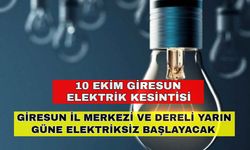 10 EKİM GİRESUN ELEKTRİK KESİNTİSİ

GİRESUN İL MERKEZİ VE DERELİ YARIN GÜNE ELEKTRİKSİZ BAŞLAYACAK